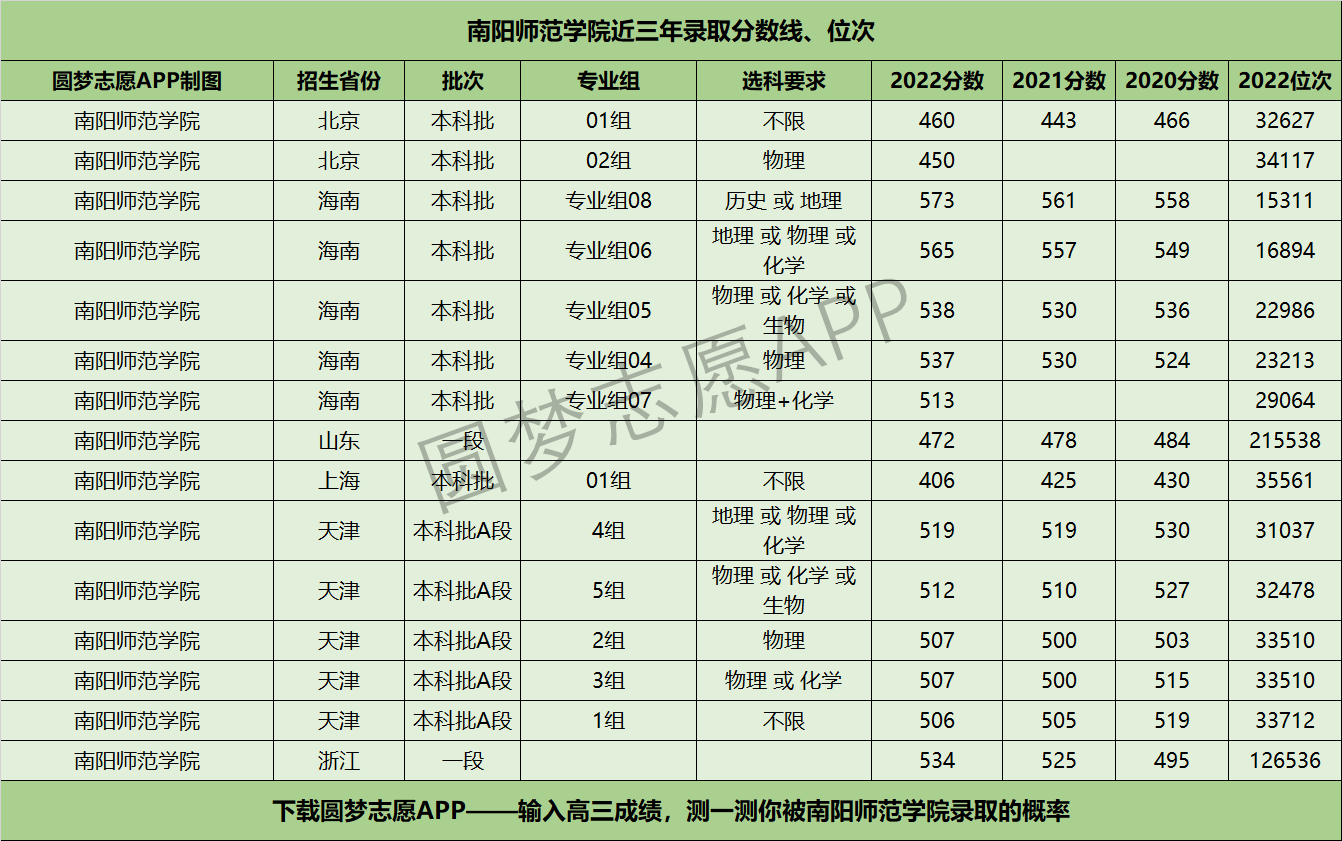 南阳师范学院近三年录取分数线、位次

| 圆梦志愿APP制图 | 招生省份 | 批次 | 专业组 | 选科要求 | 2022分数 | 2021分数 | 2020分数 | 2022位次 |
|---|---|---|---|---|---|---|---|---|
| 南阳师范学院 | 北京 | 本科批 | 01组 | 不限 | 460 | 443 | 466 | 32627 |
| 南阳师范学院 | 北京 | 本科批 | 02组 | 物理 | 450 | | | 34117 |
| 南阳师范学院 | 海南 | 本科批 | 专业组08 | 历史 或 地理 | 573 | 561 | 558 | 15311 |
| 南阳师范学院 | 海南 | 本科批 | 专业组06 | 地理 或 物理 或 化学 | 565 | 557 | 549 | 16894 |
| 南阳师范学院 | 海南 | 本科批 | 专业组05 | 物理 或 化学 或 生物 | 538 | 530 | 536 | 22986 |
| 南阳师范学院 | 海南 | 本科批 | 专业组04 | 物理 | 537 | 530 | 524 | 23213 |
| 南阳师范学院 | 海南 | 本科批 | 专业组07 | 物理+化学 | 513 | | | 29064 |
| 南阳师范学院 | 山东 | 一段 | | | 472 | 478 | 484 | 215538 |
| 南阳师范学院 | 上海 | 本科批 | 01组 | 不限 | 406 | 425 | 430 | 35561 |
| 南阳师范学院 | 天津 | 本科批A段 | 4组 | 地理 或 物理 或 化学 | 519 | 519 | 530 | 31037 |
| 南阳师范学院 | 天津 | 本科批A段 | 5组 | 物理 或 化学 或 生物 | 512 | 510 | 527 | 32478 |
| 南阳师范学院 | 天津 | 本科批A段 | 2组 | 物理 | 507 | 500 | 503 | 33510 |
| 南阳师范学院 | 天津 | 本科批A段 | 3组 | 物理 或 化学 | 507 | 500 | 515 | 33510 |
| 南阳师范学院 | 天津 | 本科批A段 | 1组 | 不限 | 506 | 505 | 519 | 33712 |
| 南阳师范学院 | 浙江 | 一段 | | | 534 | 525 | 495 | 126536 |

下载圆梦志愿APP——输入高三成绩，测一测你被南阳师范学院录取的概率

圆梦志愿APP